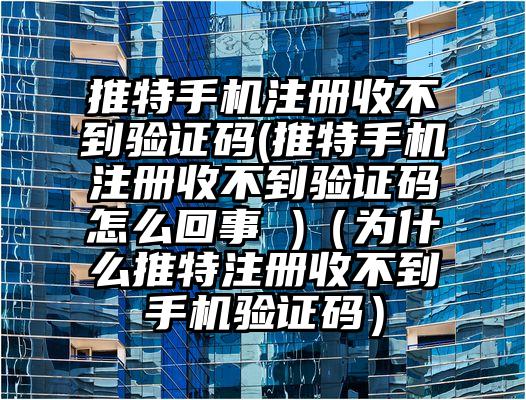 推特手机注册收不到验证码(推特手机注册收不到验证码怎么回事 )（为什么推特注册收不到手机验证码）